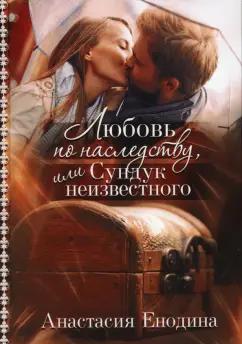 Любовь
по наследству,
или Сундук
неизвестного

Анастасия Енодина